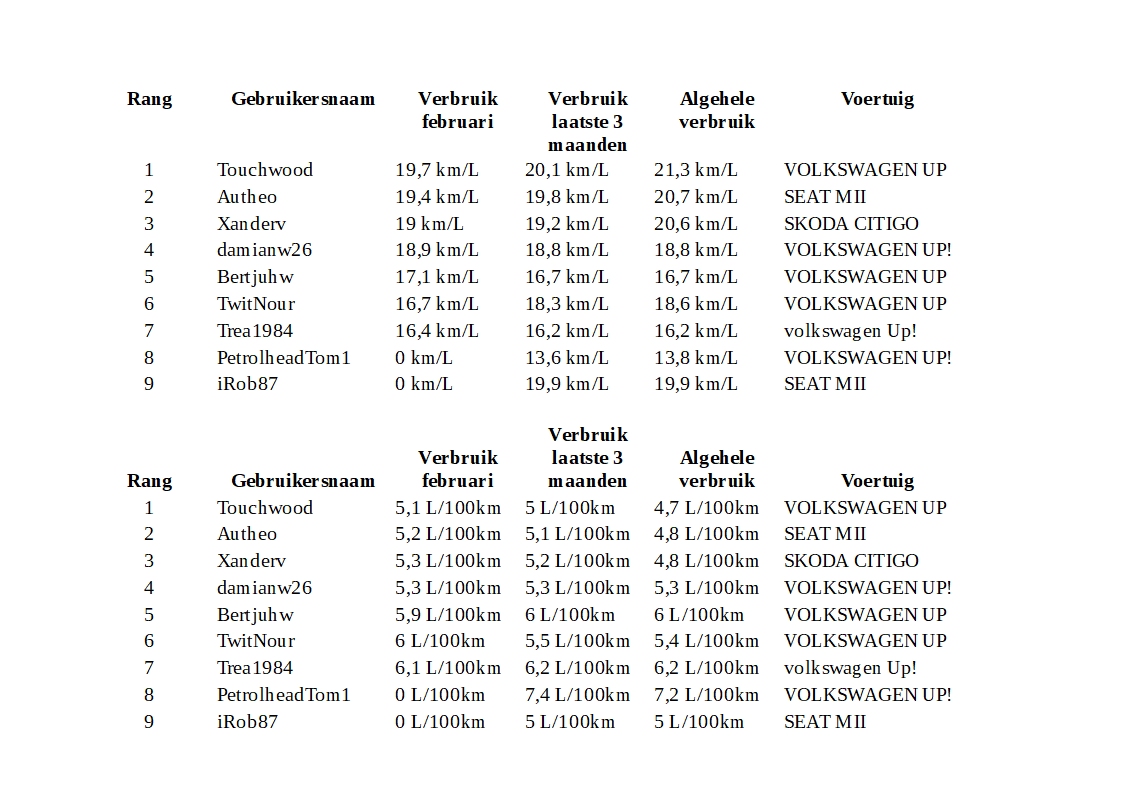 | Rang | Gebruikersnaam | Verbruik februari | Verbruik laatste 3 maanden | Algehele verbruik | Voertuig |
|---|---|---|---|---|---|
| 1 | Touchwood | 19,7 km/L | 20,1 km/L | 21,3 km/L | VOLKSWAGEN UP |
| 2 | Autheo | 19,4 km/L | 19,8 km/L | 20,7 km/L | SEAT MII |
| 3 | Xanderv | 19 km/L | 19,2 km/L | 20,6 km/L | SKODA CITIGO |
| 4 | damianw26 | 18,9 km/L | 18,8 km/L | 18,8 km/L | VOLKSWAGEN UP! |
| 5 | Bertjuhw | 17,1 km/L | 16,7 km/L | 16,7 km/L | VOLKSWAGEN UP |
| 6 | TwitNour | 16,7 km/L | 18,3 km/L | 18,6 km/L | VOLKSWAGEN UP |
| 7 | Trea1984 | 16,4 km/L | 16,2 km/L | 16,2 km/L | volkswagen Up! |
| 8 | PetrolheadTom1 | 0 km/L | 13,6 km/L | 13,8 km/L | VOLKSWAGEN UP! |
| 9 | iRob87 | 0 km/L | 19,9 km/L | 19,9 km/L | SEAT MII |

| Rang | Gebruikersnaam | Verbruik februari | Verbruik laatste 3 maanden | Algehele verbruik | Voertuig |
|---|---|---|---|---|---|
| 1 | Touchwood | 5,1 L/100km | 5 L/100km | 4,7 L/100km | VOLKSWAGEN UP |
| 2 | Autheo | 5,2 L/100km | 5,1 L/100km | 4,8 L/100km | SEAT MII |
| 3 | Xanderv | 5,3 L/100km | 5,2 L/100km | 4,8 L/100km | SKODA CITIGO |
| 4 | damianw26 | 5,3 L/100km | 5,3 L/100km | 5,3 L/100km | VOLKSWAGEN UP! |
| 5 | Bertjuhw | 5,9 L/100km | 6 L/100km | 6 L/100km | VOLKSWAGEN UP |
| 6 | TwitNour | 6 L/100km | 5,5 L/100km | 5,4 L/100km | VOLKSWAGEN UP |
| 7 | Trea1984 | 6,1 L/100km | 6,2 L/100km | 6,2 L/100km | volkswagen Up! |
| 8 | PetrolheadTom1 | 0 L/100km | 7,4 L/100km | 7,2 L/100km | VOLKSWAGEN UP! |
| 9 | iRob87 | 0 L/100km | 5 L/100km | 5 L/100km | SEAT MII |